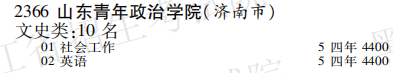 2366 山东青年政治学院(济南市)
文史类:10 名

01 社会工作 5 四年 4400
02 英语 5 四年 4400